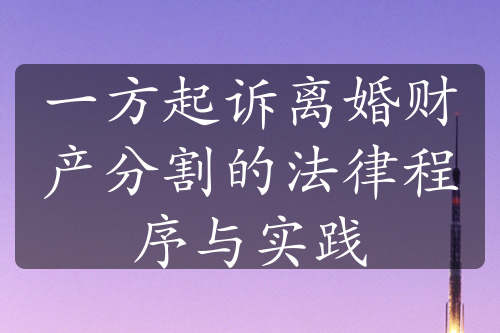 一方起诉离婚财产分割的法律程序与实践